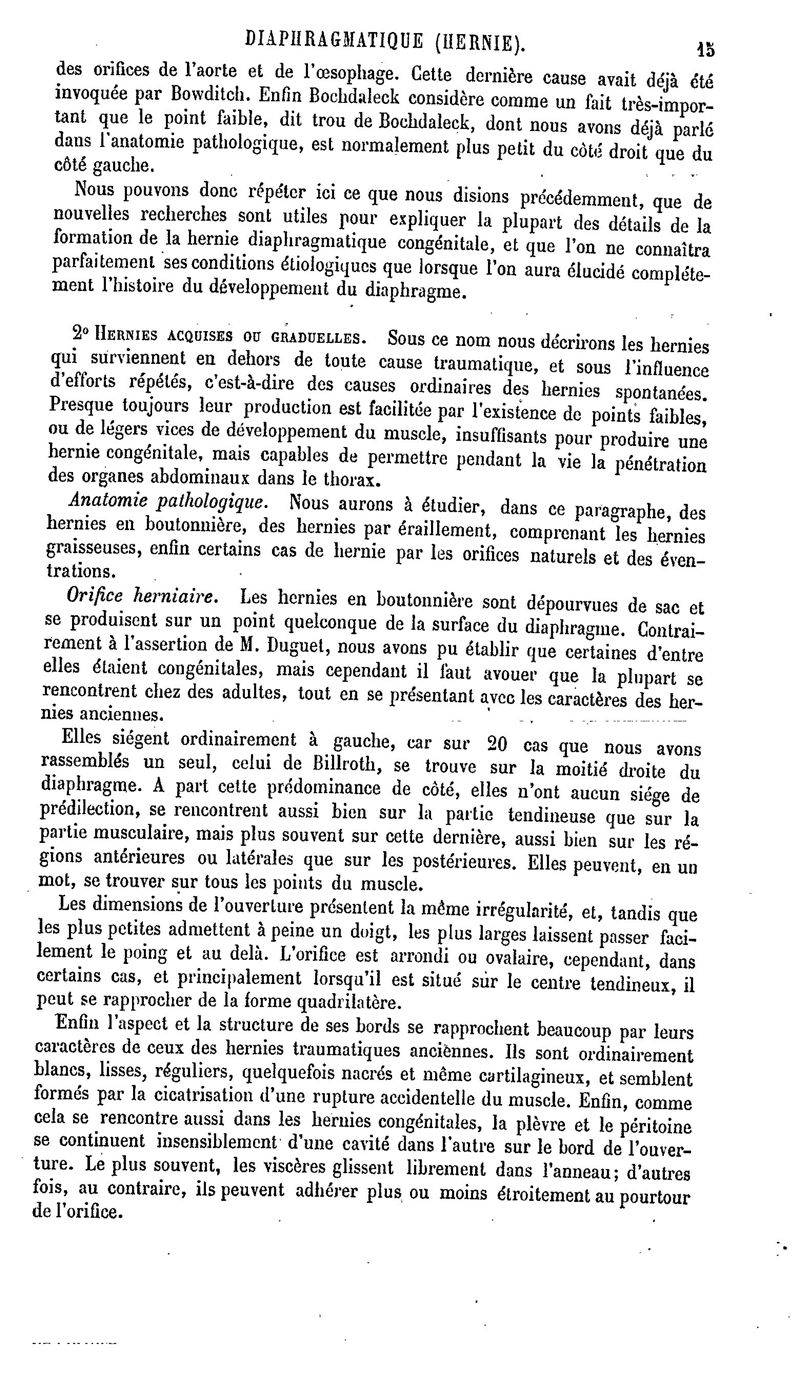 DIAPHRAGMATIQUE (HERNIE). 15

des orifices de l'aorte et de l'œsophage. Cette dernière cause avait déjà été invoquée par Bowditch. Enfin Bochdaleck considère comme un fait très-important que le point faible, dit trou de Bochdaleck, dont nous avons déjà parlé dans l'anatomie pathologique, est normalement plus petit du côté droit que du côté gauche.

Nous pouvons donc répéter ici ce que nous disions précédemment, que de nouvelles recherches sont utiles pour expliquer la plupart des détails de la formation de la hernie diaphragmatique congénitale, et que l'on ne connaîtra parfaitement ses conditions étiologiques que lorsque l'on aura élucidé complétement l'histoire du développement du diaphragme.

2° HERNIES ACQUISES OU GRADUELLES. Sous ce nom nous décrirons les hernies qui surviennent en dehors de toute cause traumatique, et sous l'influence d'efforts répétés, c'est-à-dire des causes ordinaires des hernies spontanées. Presque toujours leur production est facilitée par l'existence de points faibles, ou de légers vices de développement du muscle, insuffisants pour produire une hernie congénitale, mais capables de permettre pendant la vie la pénétration des organes abdominaux dans le thorax.

Anatomie pathologique. Nous aurons à étudier, dans ce paragraphe, des hernies en boutonnière, des hernies par éraillement, comprenant les hernies graisseuses, enfin certains cas de hernie par les orifices naturels et des éventrations.

Orifice herniaire. Les hernies en boutonnière sont dépourvues de sac et se produisent sur un point quelconque de la surface du diaphragme. Contrairement à l'assertion de M. Duguet, nous avons pu établir que certaines d'entre elles étaient congénitales, mais cependant il faut avouer que la plupart se rencontrent chez des adultes, tout en se présentant avec les caractères des hernies anciennes.

Elles siégent ordinairement à gauche, car sur 20 cas que nous avons rassemblés un seul, celui de Billroth, se trouve sur la moitié droite du diaphragme. A part cette prédominance de côté, elles n'ont aucun siége de prédilection, se rencontrent aussi bien sur la partie tendineuse que sur la partie musculaire, mais plus souvent sur cette dernière, aussi bien sur les régions antérieures ou latérales que sur les postérieures. Elles peuvent, en un mot, se trouver sur tous les points du muscle.

Les dimensions de l'ouverture présentent la même irrégularité, et, tandis que les plus petites admettent à peine un doigt, les plus larges laissent passer facilement le poing et au delà. L'orifice est arrondi ou ovalaire, cependant, dans certains cas, et principalement lorsqu'il est situé sur le centre tendineux, il peut se rapprocher de la forme quadrilatère.

Enfin l'aspect et la structure de ses bords se rapprochent beaucoup par leurs caractères de ceux des hernies traumatiques anciennes. Ils sont ordinairement blancs, lisses, réguliers, quelquefois nacrés et même cartilagineux, et semblent formés par la cicatrisation d'une rupture accidentelle du muscle. Enfin, comme cela se rencontre aussi dans les hernies congénitales, la plèvre et le péritoine se continuent insensiblement d'une cavité dans l'autre sur le bord de l'ouverture. Le plus souvent, les viscères glissent librement dans l'anneau; d'autres fois, au contraire, ils peuvent adhérer plus ou moins étroitement au pourtour de l'orifice.